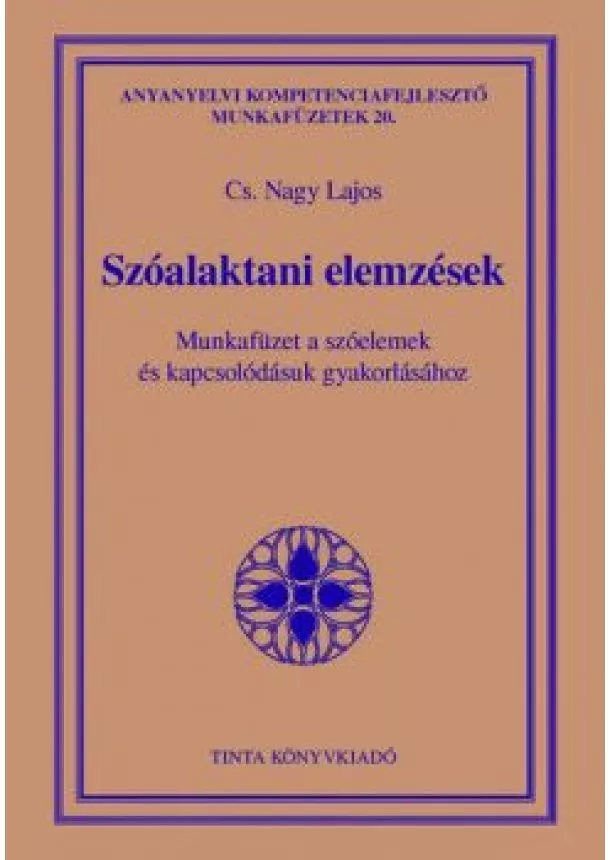 ANYANYELVI KOMPETENCIAFEJLESZTŐ MUNKAFÜZETEK 20.

Cs. Nagy Lajos

Szóalaktani elemzések

Munkafüzet a szóelemek és kapcsolódásuk gyakorlásához

TINTA KÖNYVKIADÓ